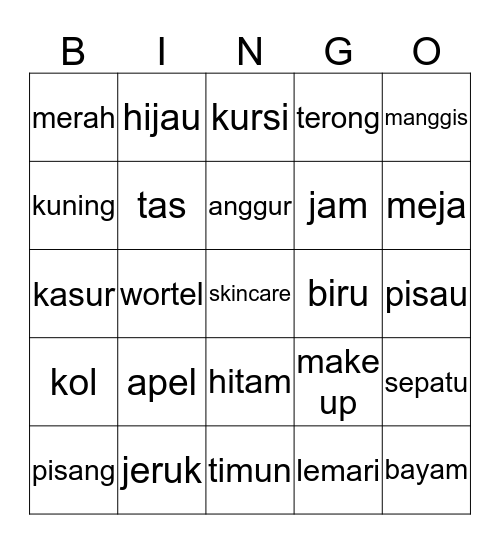 | B | I | N | G | O |
|---|---|---|---|---|
| merah | hijau | kursi | terong | manggis |
| kuning | tas | anggur | jam | meja |
| kasur | wortel | skincare | biru | pisau |
| kol | apel | hitam | make up | sepatu |
| pisang | jeruk | timun | lemari | bayam |